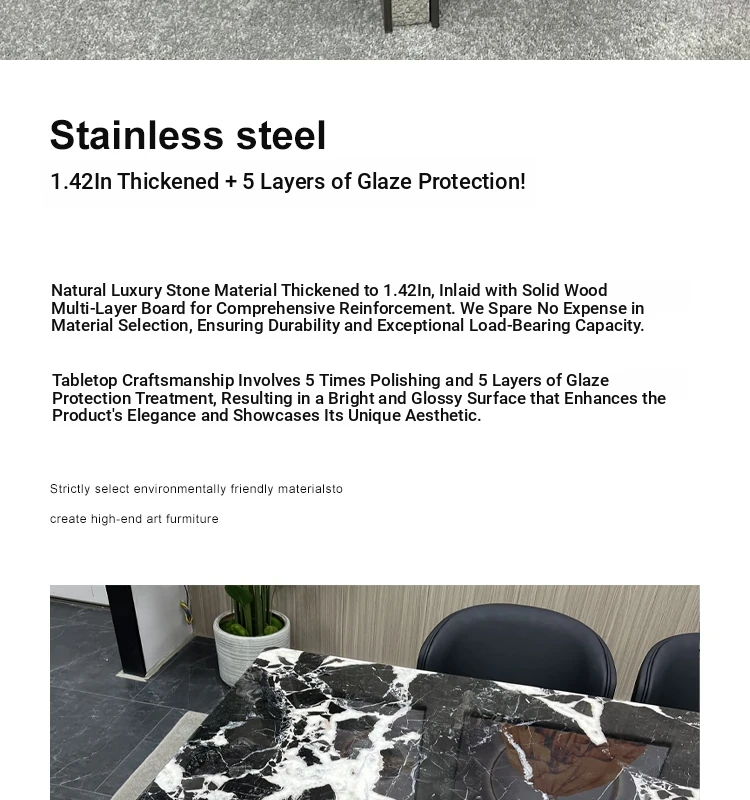 Stainless steel

1.42In Thickened + 5 Layers of Glaze Protection!

Natural Luxury Stone Material Thickened to 1.42In, Inlaid with Solid Wood Multi-Layer Board for Comprehensive Reinforcement. We Spare No Expense in Material Selection, Ensuring Durability and Exceptional Load-Bearing Capacity.

Tabletop Craftsmanship Involves 5 Times Polishing and 5 Layers of Glaze Protection Treatment, Resulting in a Bright and Glossy Surface that Enhances the Product's Elegance and Showcases Its Unique Aesthetic.

Strictly select environmentally friendly materialsto

create high-end art furmiture